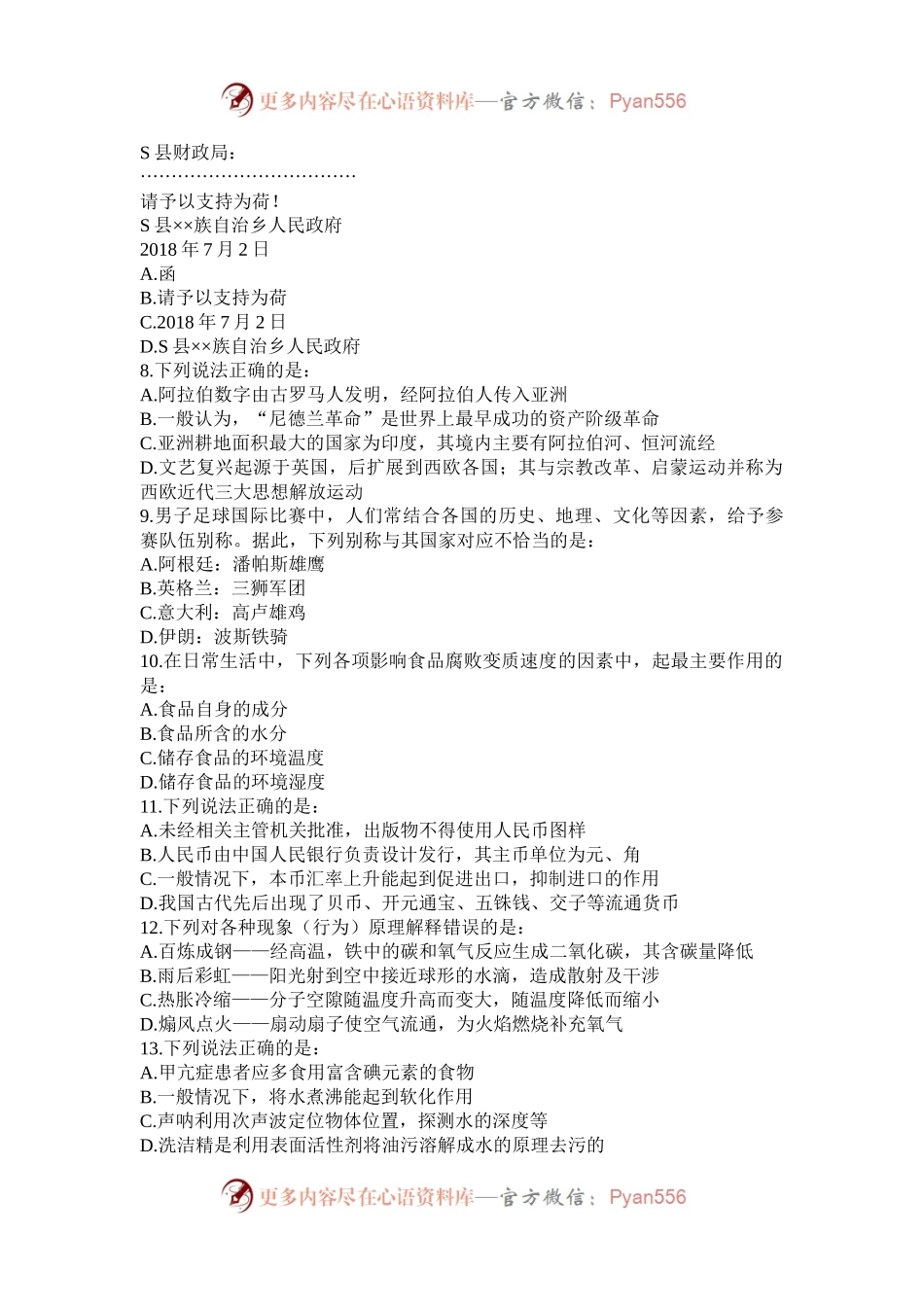 更多内容尽在心语资料库—官方微信：Pyan556

S 县财政局：
………………………………
请予以支持为荷！
S 县××族自治乡人民政府
2018 年 7 月 2 日
A.函
B.请予以支持为荷
C.2018 年 7 月 2 日
D.S 县××族自治乡人民政府
8.下列说法正确的是：
A.阿拉伯数字由古罗马人发明，经阿拉伯人传入亚洲
B.一般认为，“尼德兰革命”是世界上最早成功的资产阶级革命
C.亚洲耕地面积最大的国家为印度，其境内主要有阿拉伯河、恒河流经
D.文艺复兴起源于英国，后扩展到西欧各国；其与宗教改革、启蒙运动并称为西欧近代三大思想解放运动
9.男子足球国际比赛中，人们常结合各国的历史、地理、文化等因素，给予参赛队伍别称。据此，下列别称与其国家对应不恰当的是：
A.阿根廷：潘帕斯雄鹰
B.英格兰：三狮军团
C.意大利：高卢雄鸡
D.伊朗：波斯铁骑
10.在日常生活中，下列各项影响食品腐败变质速度的因素中，起最主要作用的是：
A.食品自身的成分
B.食品所含的水分
C.储存食品的环境温度
D.储存食品的环境湿度
11.下列说法正确的是：
A.未经相关主管机关批准，出版物不得使用人民币图样
B.人民币由中国人民银行负责设计发行，其主币单位为元、角
C.一般情况下，本币汇率上升能起到促进出口，抑制进口的作用
D.我国古代先后出现了贝币、开元通宝、五铢钱、交子等流通货币
12.下列对各种现象（行为）原理解释错误的是：
A.百炼成钢——经高温，铁中的碳和氧气反应生成二氧化碳，其含碳量降低
B.雨后彩虹——阳光射到空中接近球形的水滴，造成散射及干涉
C.热胀冷缩——分子空隙随温度升高而变大，随温度降低而缩小
D.煽风点火——扇动扇子使空气流通，为火焰燃烧补充氧气
13.下列说法正确的是：
A.甲亢症患者应多食用富含碘元素的食物
B.一般情况下，将水煮沸能起到软化作用
C.声呐利用次声波定位物体位置，探测水的深度等
D.洗洁精是利用表面活性剂将油污溶解成水的原理去污的

更多内容尽在心语资料库—官方微信：Pyan556